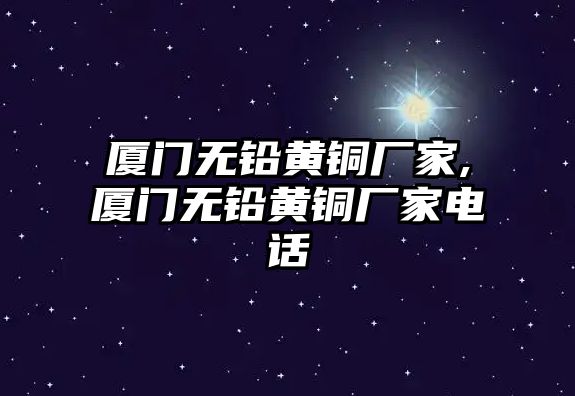 厦门无铅黄铜厂家,厦门无铅黄铜厂家电话